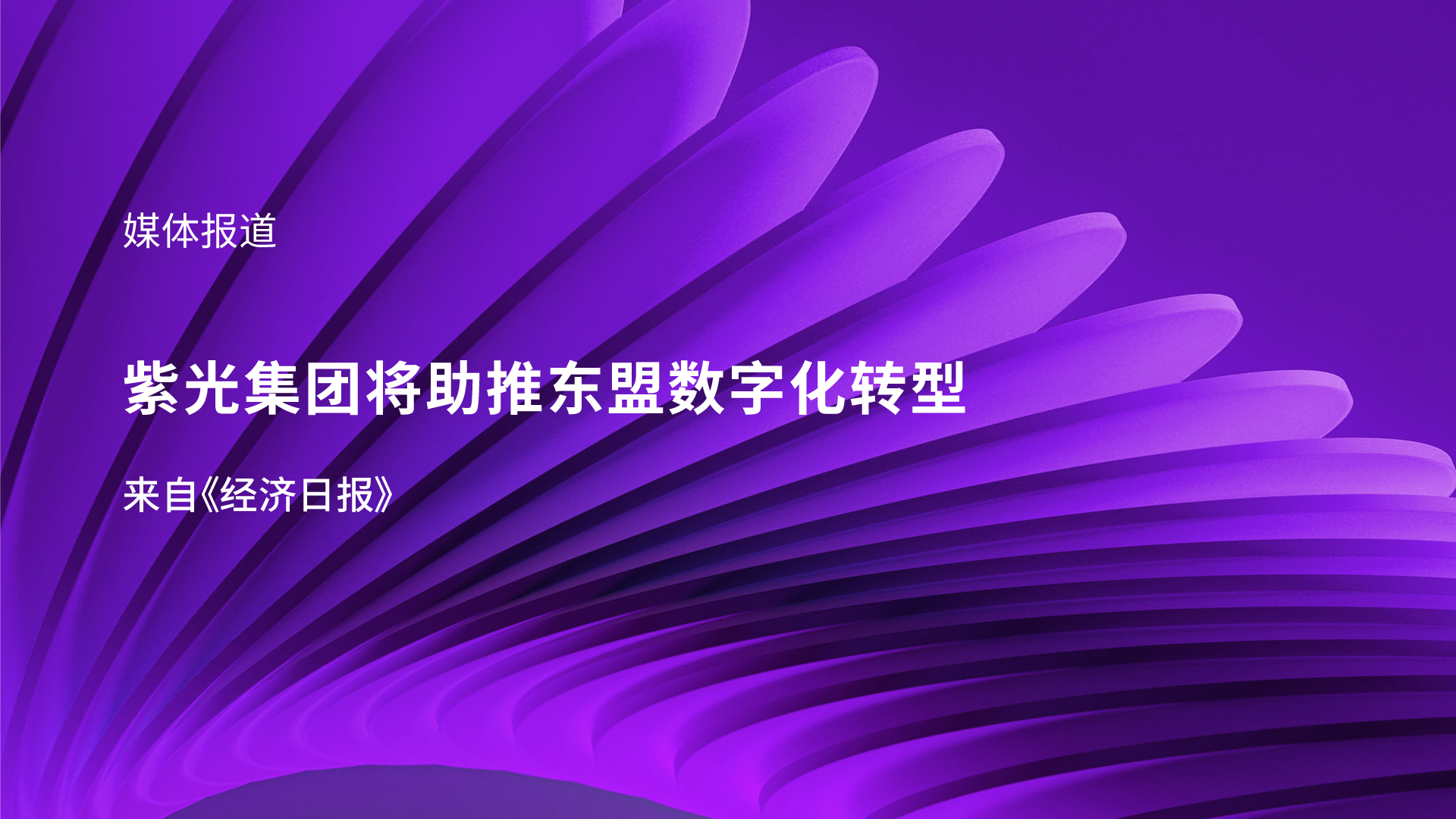 媒体报道

紫光集团将助推东盟数字化转型

来自《经济日报》